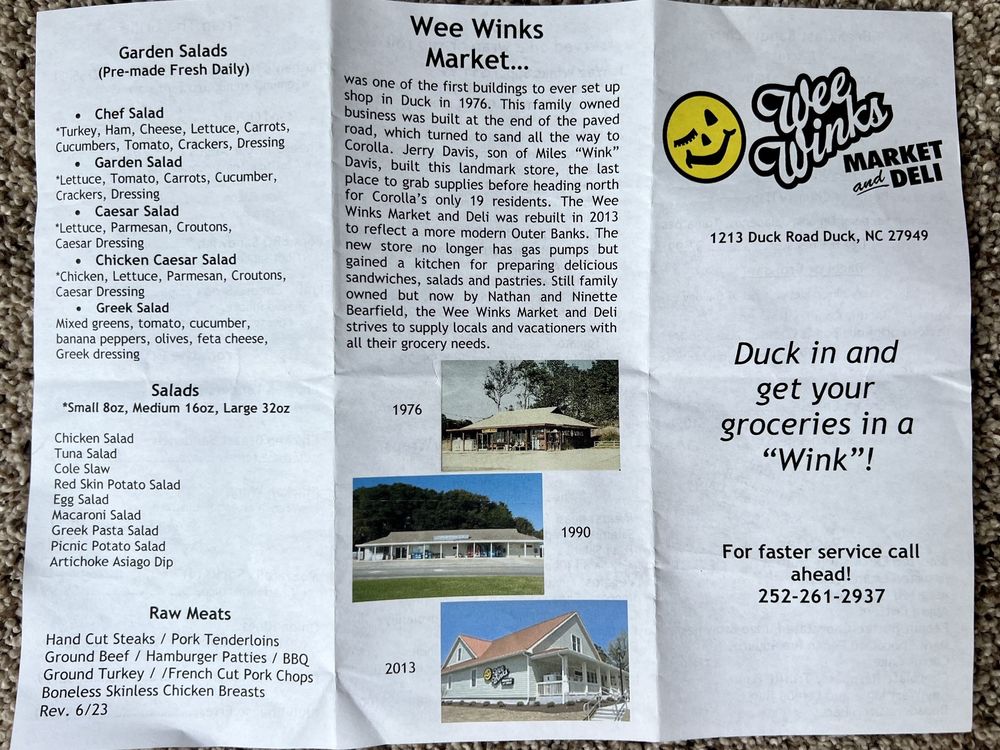 Garden Salads
(Pre-made Fresh Daily)

• Chef Salad
*Turkey, Ham, Cheese, Lettuce, Carrots, Cucumbers, Tomato, Crackers, Dressing
• Garden Salad
*Lettuce, Tomato, Carrots, Cucumber, Crackers, Dressing
• Caesar Salad
*Lettuce, Parmesan, Croutons, Caesar Dressing
• Chicken Caesar Salad
*Chicken, Lettuce, Parmesan, Croutons, Caesar Dressing
• Greek Salad
Mixed greens, tomato, cucumber, banana peppers, olives, feta cheese, Greek dressing

Salads
*Small 8oz, Medium 16oz, Large 32oz

Chicken Salad
Tuna Salad
Cole Slaw
Red Skin Potato Salad
Egg Salad
Macaroni Salad
Greek Pasta Salad
Picnic Potato Salad
Artichoke Asiago Dip

Raw Meats

Hand Cut Steaks / Pork Tenderloins
Ground Beef / Hamburger Patties / BBQ
Ground Turkey / /French Cut Pork Chops
Boneless Skinless Chicken Breasts
Rev. 6/23

Wee Winks Market...

was one of the first buildings to ever set up shop in Duck in 1976. This family owned business was built at the end of the paved road, which turned to sand all the way to Corolla. Jerry Davis, son of Miles "Wink" Davis, built this landmark store, the last place to grab supplies before heading north for Corolla's only 19 residents. The Wee Winks Market and Deli was rebuilt in 2013 to reflect a more modern Outer Banks. The new store no longer has gas pumps but gained a kitchen for preparing delicious sandwiches, salads and pastries. Still family owned but now by Nathan and Ninette Bearfield, the Wee Winks Market and Deli strives to supply locals and vacationers with all their grocery needs.

1976

1990

2013

Wee Winks
MARKET
and DELI

1213 Duck Road Duck, NC 27949

Duck in and get your groceries in a "Wink"!

For faster service call ahead!
252-261-2937